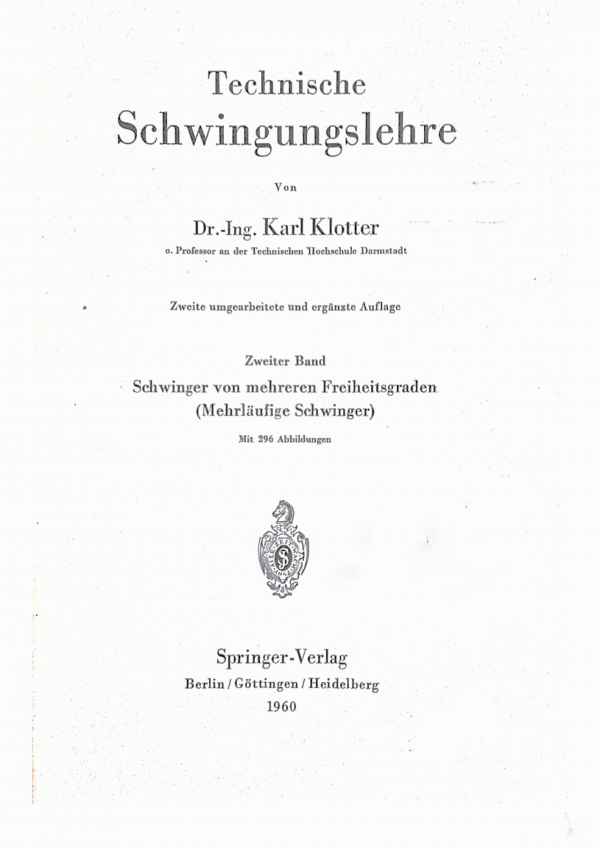 Technische
Schwingungslehre

Von

Dr.-Ing. Karl Klotter
o. Professor an der Technischen Hochschule Darmstadt

Zweite umgearbeitete und ergänzte Auflage

Zweiter Band
Schwinger von mehreren Freiheitsgraden
(Mehrläufige Schwinger)
Mit 296 Abbildungen

Springer-Verlag
Berlin / Göttingen / Heidelberg
1960